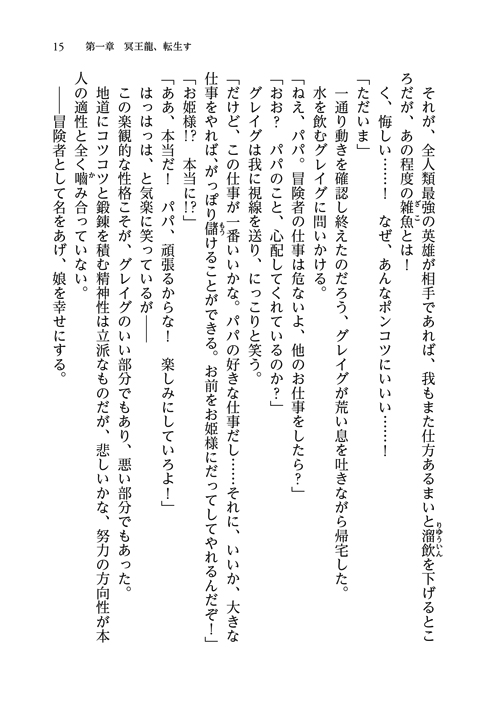 15　第一章　冥王龍、転生す

それが、全人類最強の英雄が相手であれば、我もまた仕方あるまいと溜飲を下げるところだが、あの程度の雑魚とは！

く、悔しい……！　なぜ、あんなポンコツにいいい……！

「ただいま」

一通り動きを確認し終えたのだろう、グレイグが荒い息を吐きながら帰宅した。

水を飲むグレイグに問いかける。

「ねえ、パパ。冒険者の仕事は危ないよ、他のお仕事をしたら？」

「おお？　パパのこと、心配してくれているのか？」

グレイグは我に視線を送り、にっこりと笑う。

「だけど、この仕事が一番いいかな。パパの好きな仕事だし……それに、いいか、大きな仕事をやれば、がっぽり儲けることができる。お前をお姫様にだってしてやれるんだぞ！」

「お姫様！？　本当に！？」

「ああ、本当だ！　パパ、頑張るからな！　楽しみにしていろよ！」

はっはっは、と気楽に笑っているが――

この楽観的な性格こそが、グレイグのいい部分でもあり、悪い部分でもあった。

地道にコツコツと鍛錬を積む精神性は立派なものだが、悲しいかな、努力の方向性が本人の適性と全く噛み合っていない。

――冒険者として名をあげ、娘を幸せにする。